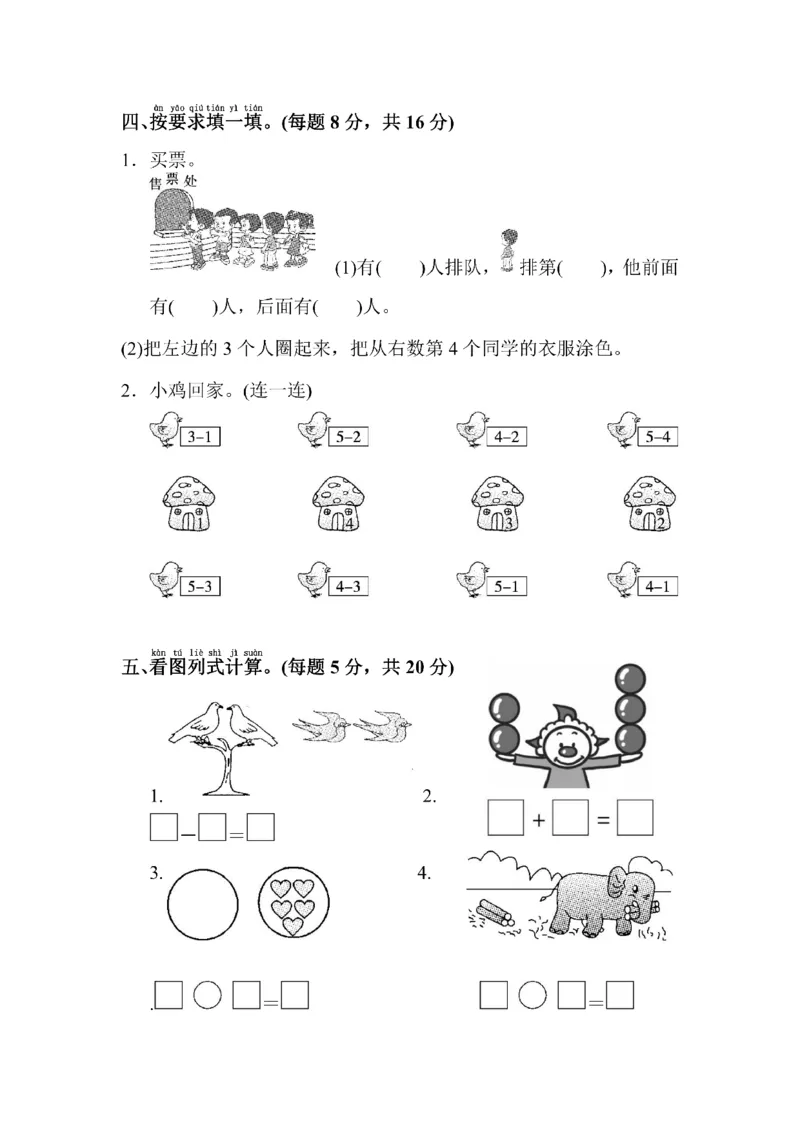 àn yāo qiú tián yì tián
四、按要求填一填。(每题 8 分，共 16 分)

1．买票。

售票处

(1)有(　　)人排队，排第(　　)，他前面有(　　)人，后面有(　　)人。

(2)把左边的 3 个人圈起来，把从右数第 4 个同学的衣服涂色。

2．小鸡回家。(连一连)

3−1　　5−2　　4−2　　5−4

1　　4　　3　　2

5−3　　4−3　　5−1　　4−1

kàn tú liè shì jì suàn
五、看图列式计算。(每题 5 分，共 20 分)

1.
□−□=□

2.
□+□=□

3.
□○□=□

4.
□○□=□